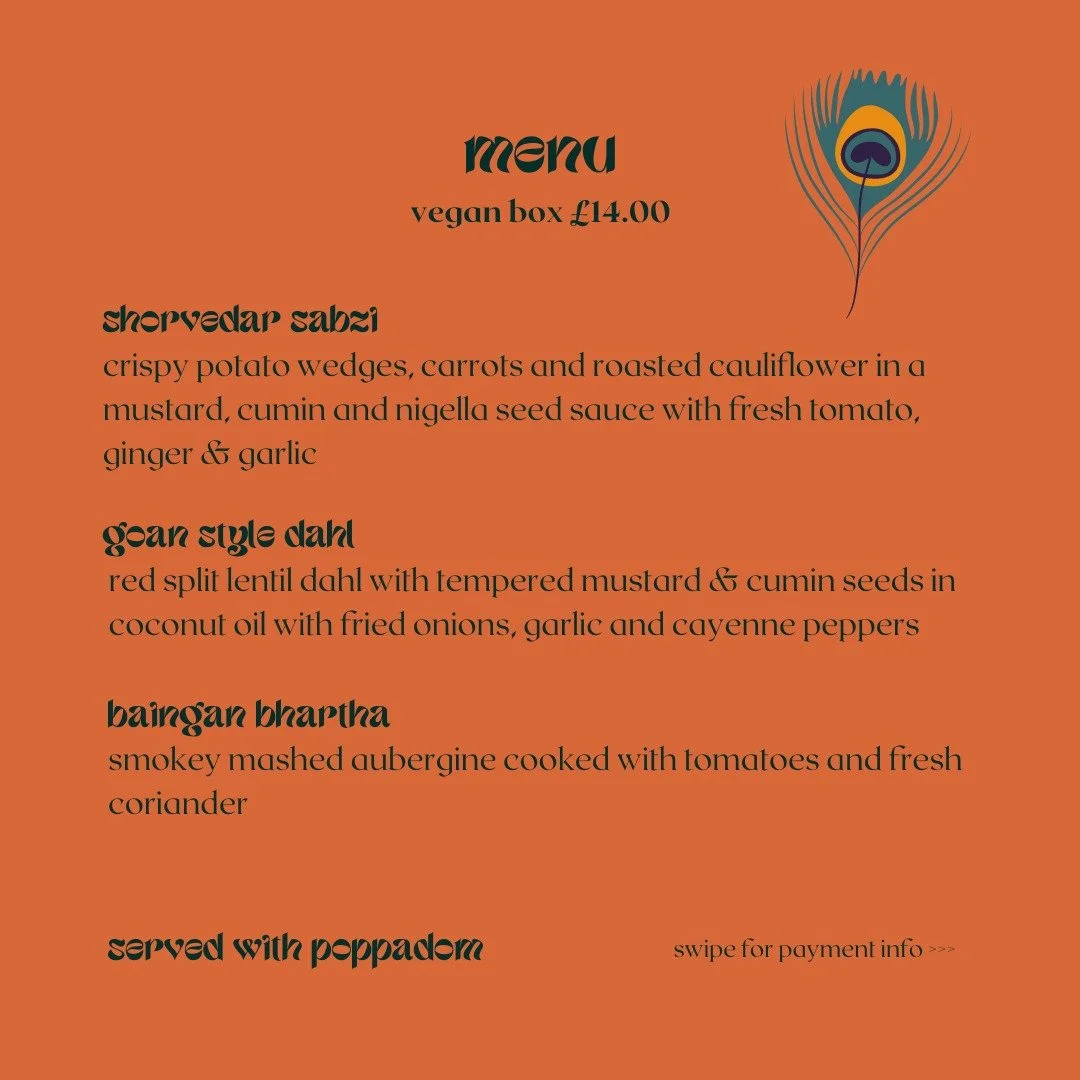 menu

vegan box £14.00

shorvedar sabzi

crispy potato wedges, carrots and roasted cauliflower in a mustard, cumin and nigella seed sauce with fresh tomato, ginger & garlic

goan style dahl

red split lentil dahl with tempered mustard & cumin seeds in coconut oil with fried onions, garlic and cayenne peppers

baingan bhartha

smokey mashed aubergine cooked with tomatoes and fresh coriander

served with poppadom

swipe for payment info >>>